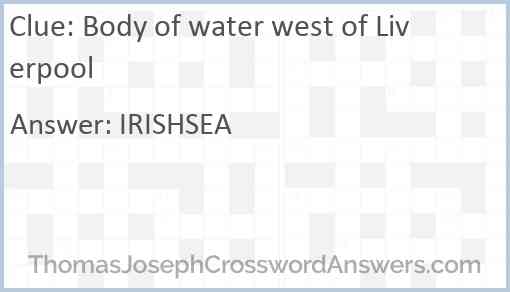 Clue: Body of water west of Liverpool

Answer: IRISHSEA

ThomasJosephCrosswordAnswers.com